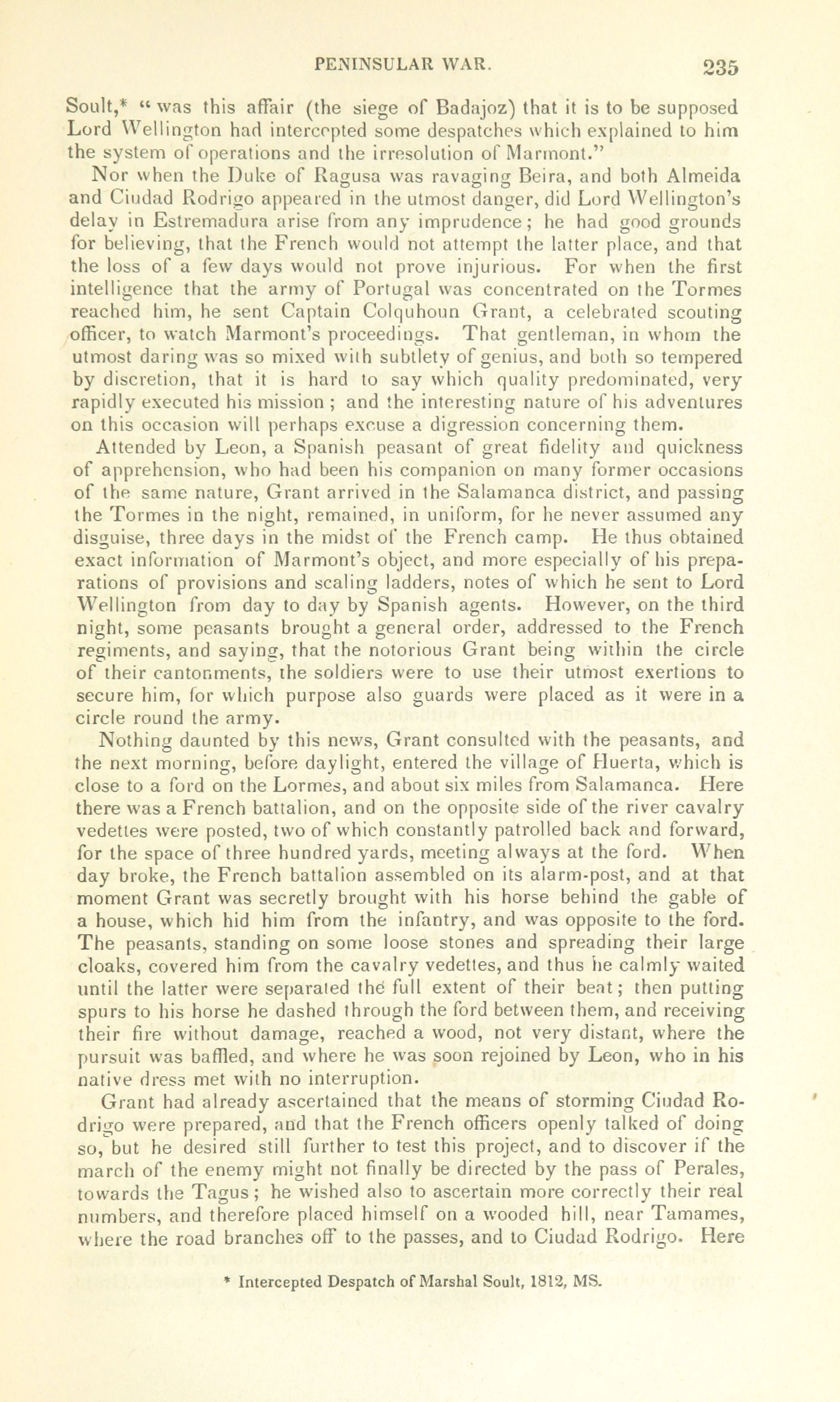 PENINSULAR WAR. 235

Soult,* "was this affair (the siege of Badajoz) that it is to be supposed Lord Wellington had intercepted some despatches which explained to him the system of operations and the irresolution of Marmont."

Nor when the Duke of Ragusa was ravaging Beira, and both Almeida and Ciudad Rodrigo appeared in the utmost danger, did Lord Wellington's delay in Estremadura arise from any imprudence; he had good grounds for believing, that the French would not attempt the latter place, and that the loss of a few days would not prove injurious. For when the first intelligence that the army of Portugal was concentrated on the Tormes reached him, he sent Captain Colquhoun Grant, a celebrated scouting officer, to watch Marmont's proceedings. That gentleman, in whom the utmost daring was so mixed with subtlety of genius, and both so tempered by discretion, that it is hard to say which quality predominated, very rapidly executed his mission; and the interesting nature of his adventures on this occasion will perhaps excuse a digression concerning them.

Attended by Leon, a Spanish peasant of great fidelity and quickness of apprehension, who had been his companion on many former occasions of the same nature, Grant arrived in the Salamanca district, and passing the Tormes in the night, remained, in uniform, for he never assumed any disguise, three days in the midst of the French camp. He thus obtained exact information of Marmont's object, and more especially of his preparations of provisions and scaling ladders, notes of which he sent to Lord Wellington from day to day by Spanish agents. However, on the third night, some peasants brought a general order, addressed to the French regiments, and saying, that the notorious Grant being within the circle of their cantonments, the soldiers were to use their utmost exertions to secure him, for which purpose also guards were placed as it were in a circle round the army.

Nothing daunted by this news, Grant consulted with the peasants, and the next morning, before daylight, entered the village of Huerta, which is close to a ford on the Lormes, and about six miles from Salamanca. Here there was a French battalion, and on the opposite side of the river cavalry vedettes were posted, two of which constantly patrolled back and forward, for the space of three hundred yards, meeting always at the ford. When day broke, the French battalion assembled on its alarm-post, and at that moment Grant was secretly brought with his horse behind the gable of a house, which hid him from the infantry, and was opposite to the ford. The peasants, standing on some loose stones and spreading their large cloaks, covered him from the cavalry vedettes, and thus he calmly waited until the latter were separated the full extent of their beat; then putting spurs to his horse he dashed through the ford between them, and receiving their fire without damage, reached a wood, not very distant, where the pursuit was baffled, and where he was soon rejoined by Leon, who in his native dress met with no interruption.

Grant had already ascertained that the means of storming Ciudad Rodrigo were prepared, and that the French officers openly talked of doing so, but he desired still further to test this project, and to discover if the march of the enemy might not finally be directed by the pass of Perales, towards the Tagus; he wished also to ascertain more correctly their real numbers, and therefore placed himself on a wooded hill, near Tamames, where the road branches off to the passes, and to Ciudad Rodrigo. Here

* Intercepted Despatch of Marshal Soult, 1812, MS.